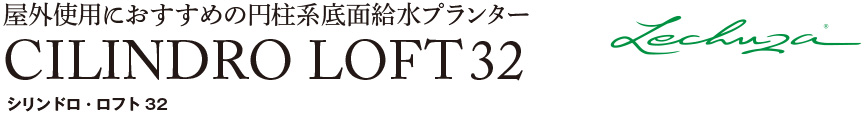 屋外使用におすすめの円柱系底面給水プランター

CILINDRO LOFT 32

シリンドロ・ロフト 32

Lechuza®